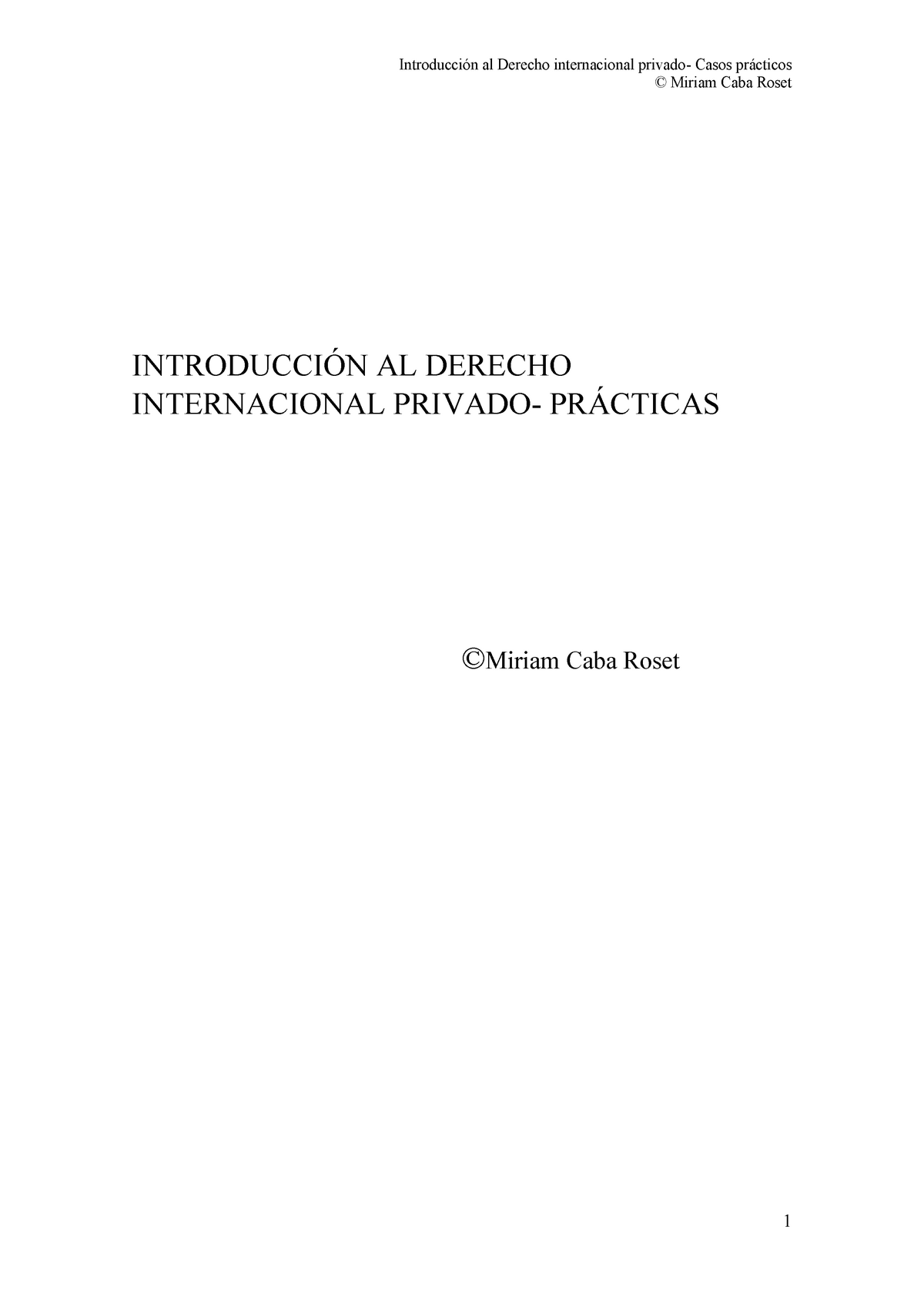 Introducción al Derecho internacional privado- Casos prácticos
© Miriam Caba Roset

INTRODUCCIÓN AL DERECHO INTERNACIONAL PRIVADO- PRÁCTICAS

©Miriam Caba Roset

1